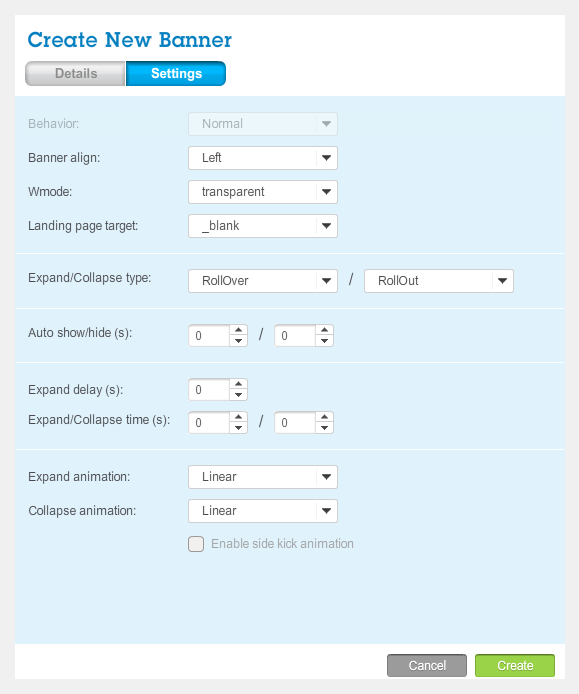 Create New Banner

Details
Settings

Behavior: Normal

Banner align: Left

Wmode: transparent

Landing page target: _blank

Expand/Collapse type: RollOver / RollOut

Auto show/hide (s): 0 / 0

Expand delay (s): 0

Expand/Collapse time (s): 0 / 0

Expand animation: Linear

Collapse animation: Linear

Enable side kick animation

Cancel
Create